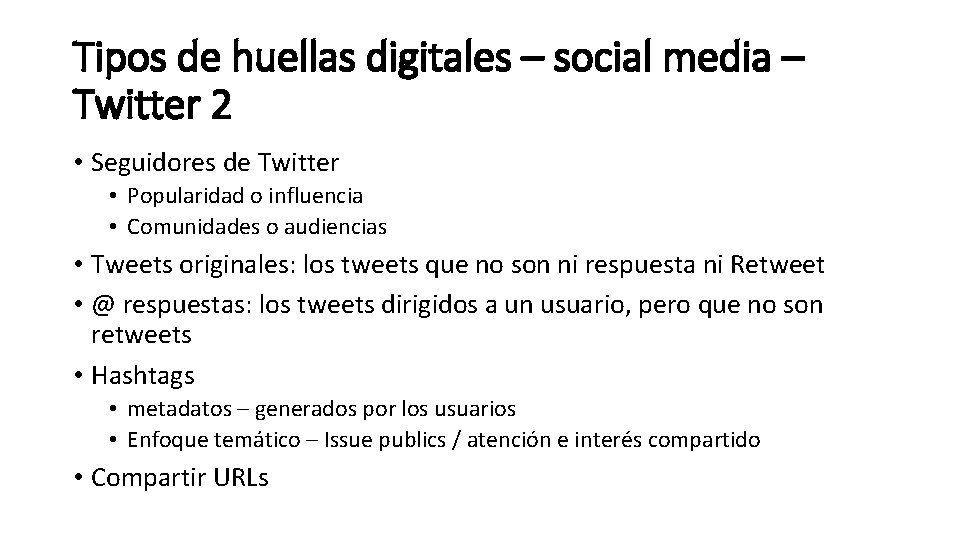 Tipos de huellas digitales – social media – Twitter 2

• Seguidores de Twitter
• Popularidad o influencia
• Comunidades o audiencias
• Tweets originales: los tweets que no son ni respuesta ni Retweet
• @ respuestas: los tweets dirigidos a un usuario, pero que no son retweets
• Hashtags
• metadatos – generados por los usuarios
• Enfoque temático – Issue publics / atención e interés compartido
• Compartir URLs